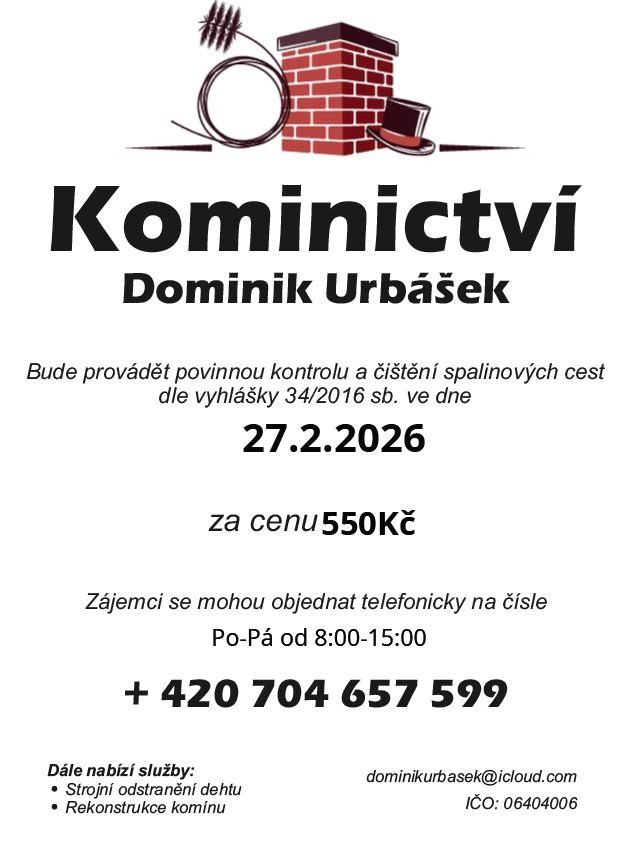 Kominictví
Dominik Urbášek

Bude provádět povinnou kontrolu a čištění spalinových cest dle vyhlášky 34/2016 sb. ve dne

27.2.2026

za cenu 550Kč

Zájemci se mohou objednat telefonicky na čísle

Po-Pá od 8:00-15:00

+ 420 704 657 599

Dále nabízí služby:
• Strojní odstranění dehtu
• Rekonstrukce komínu

dominikurbasek@icloud.com
IČO: 06404006